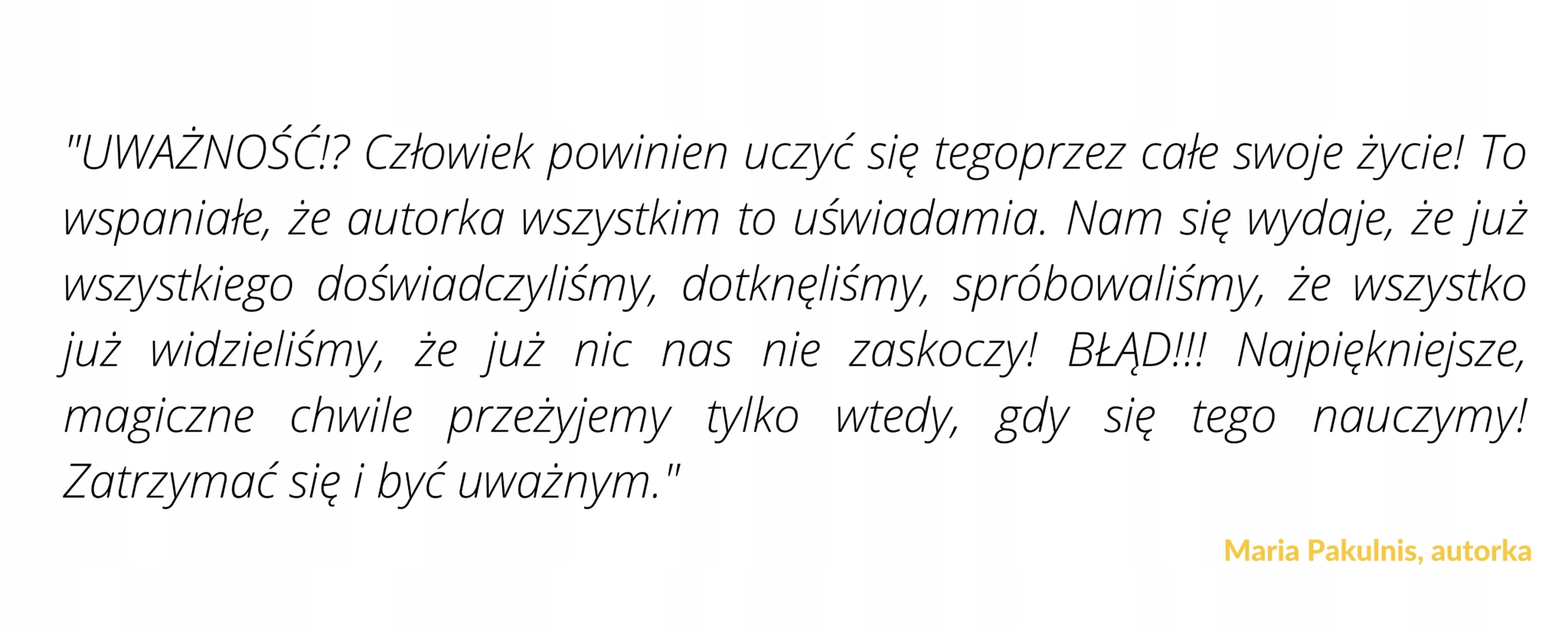 "UWAŻNOŚĆ!? Człowiek powinien uczyć się tegoprzez całe swoje życie! To wspaniałe, że autorka wszystkim to uświadamia. Nam się wydaje, że już wszystkiego doświadczyliśmy, dotknęliśmy, spróbowaliśmy, że wszystko już widzieliśmy, że już nic nas nie zaskoczy! BŁĄD!!! Najpiękniejsze, magiczne chwile przeżyjemy tylko wtedy, gdy się tego nauczymy! Zatrzymać się i być uważnym."

Maria Pakulnis, autorka